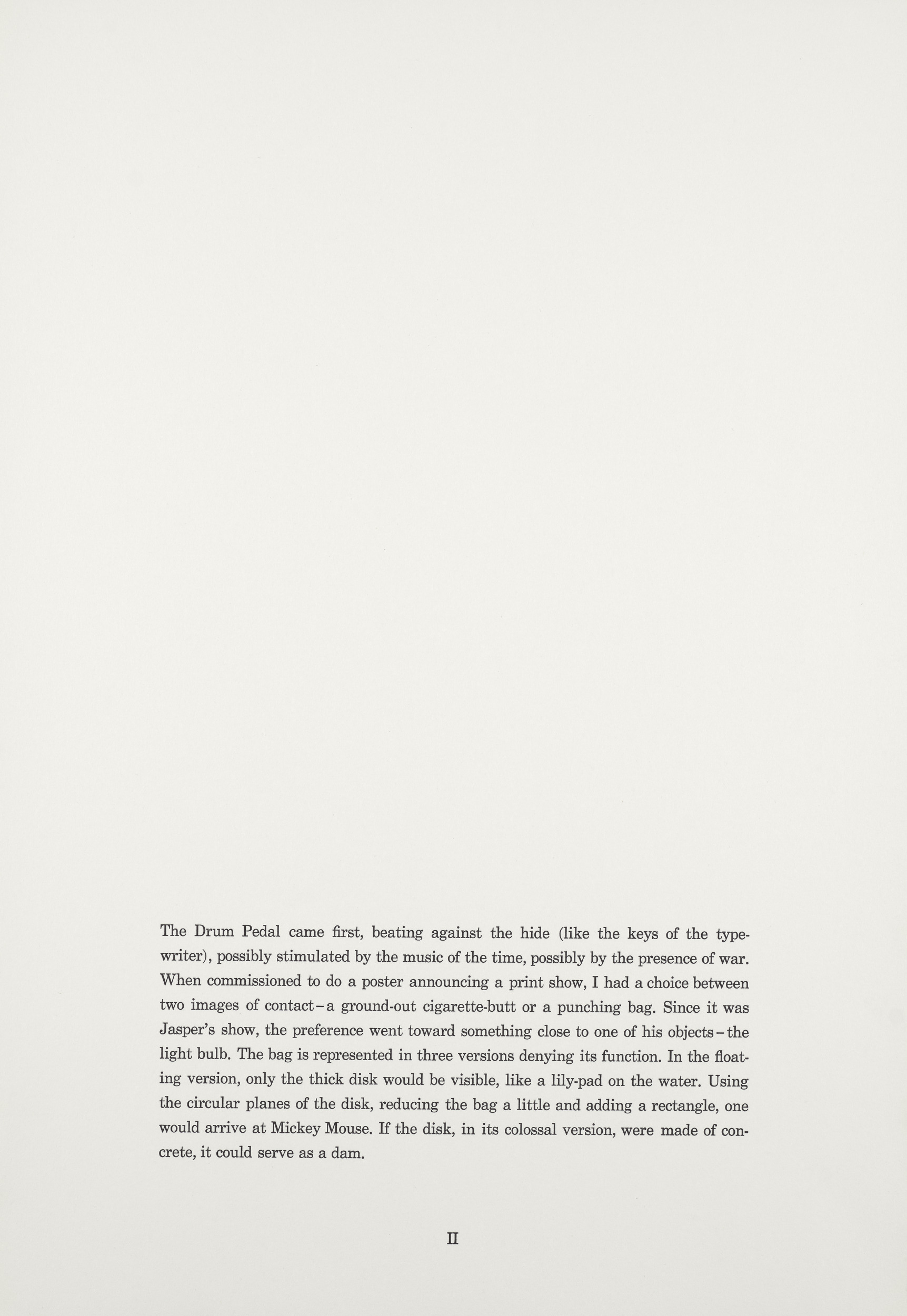 The Drum Pedal came first, beating against the hide (like the keys of the typewriter), possibly stimulated by the music of the time, possibly by the presence of war. When commissioned to do a poster announcing a print show, I had a choice between two images of contact – a ground-out cigarette-butt or a punching bag. Since it was Jasper's show, the preference went toward something close to one of his objects – the light bulb. The bag is represented in three versions denying its function. In the floating version, only the thick disk would be visible, like a lily-pad on the water. Using the circular planes of the disk, reducing the bag a little and adding a rectangle, one would arrive at Mickey Mouse. If the disk, in its colossal version, were made of concrete, it could serve as a dam.

II